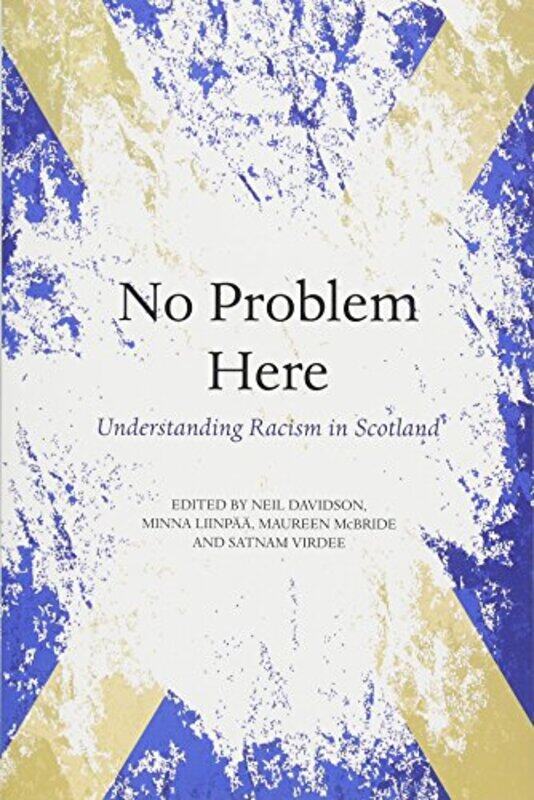 No Problem Here

Understanding Racism in Scotland

EDITED BY NEIL DAVIDSON, MINNA LIINPÄÄ, MAUREEN McBRIDE AND SATNAM VIRDEE